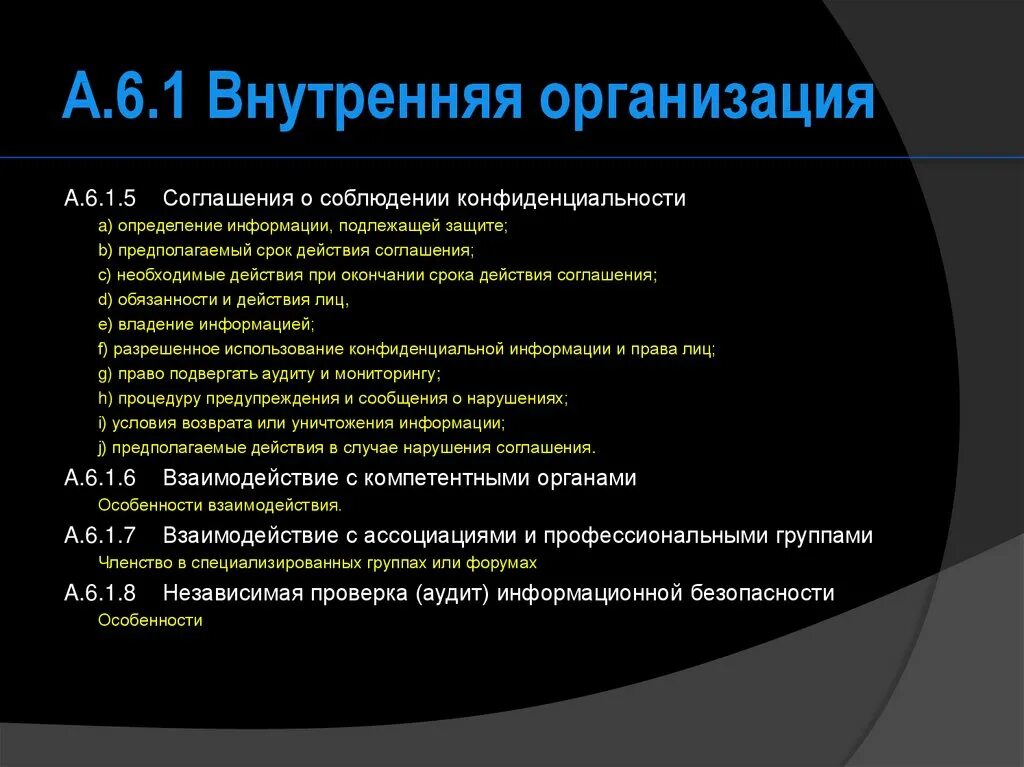 А.6.1 Внутренняя организация

А.6.1.5 Соглашения о соблюдении конфиденциальности

a) определение информации, подлежащей защите;
b) предполагаемый срок действия соглашения;
c) необходимые действия при окончании срока действия соглашения;
d) обязанности и действия лиц,
e) владение информацией;
f) разрешенное использование конфиденциальной информации и права лиц;
g) право подвергать аудиту и мониторингу;
h) процедуру предупреждения и сообщения о нарушениях;
i) условия возврата или уничтожения информации;
j) предполагаемые действия в случае нарушения соглашения.

А.6.1.6 Взаимодействие с компетентными органами

Особенности взаимодействия.

А.6.1.7 Взаимодействие с ассоциациями и профессиональными группами

Членство в специализированных группах или форумах

А.6.1.8 Независимая проверка (аудит) информационной безопасности

Особенности